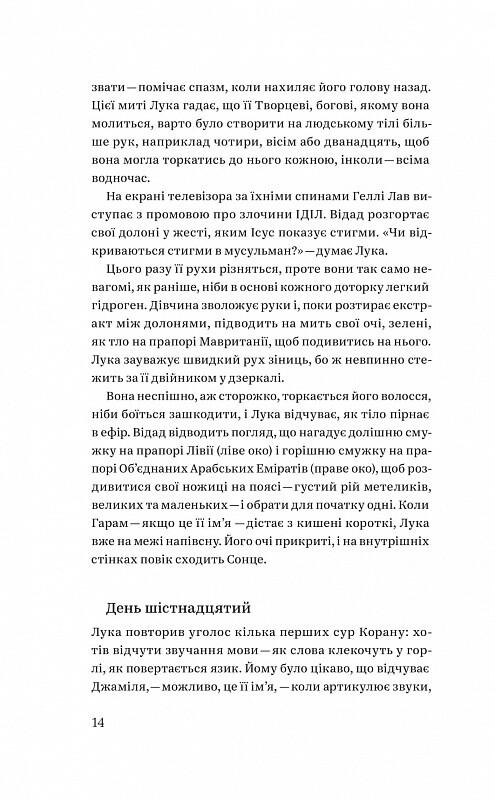 звати — помічає спазм, коли нахиляє його голову назад. Цієї миті Лука гадає, що її Творцеві, богові, якому вона молиться, варто було створити на людському тілі більше рук, наприклад чотири, вісім або дванадцять, щоб вона могла торкатись до нього кожною, інколи — всіма водночас.

На екрані телевізора за їхніми спинами Геллі Лав виступає з промовою про злочини ІДІЛ. Відад розгортає свої долоні у жесті, яким Ісус показує стигми. «Чи відкриваються стигми в мусульман?» — думає Лука.

Цього разу її рухи різняться, проте вони так само невагомі, як раніше, ніби в основі кожного доторку легкий гідроген. Дівчина зволожує руки і, поки розтирає екстракт між долонями, підводить на мить свої очі, зелені, як тло на прапорі Мавританії, щоб подивитись на нього. Лука зауважує швидкий рух зіниць, бо ж невпинно стежить за її двійником у дзеркалі.

Вона неспішно, аж сторожко, торкається його волосся, ніби боїться зашкодити, і Лука відчуває, як тіло пірнає в ефір. Відад відводить погляд, що нагадує долішню смужку на прапорі Лівії (ліве око) і горішню смужку на прапорі Об'єднаних Арабських Еміратів (праве око), щоб роздивитися свої ножиці на поясі — густий рій метеликів, великих та маленьких — і обрати для початку одні. Коли Гарам — якщо це її ім'я — дістає з кишені короткі, Лука вже на межі напівсну. Його очі прикриті, і на внутрішніх стінках повік сходить Сонце.

День шістнадцятий

Лука повторив уголос кілька перших сур Корану: хотів відчути звучання мови — як слова клекочуть у горлі, як повертається язик. Йому було цікаво, що відчуває Джаміля, — можливо, це її ім'я, — коли артикулює звуки,

14